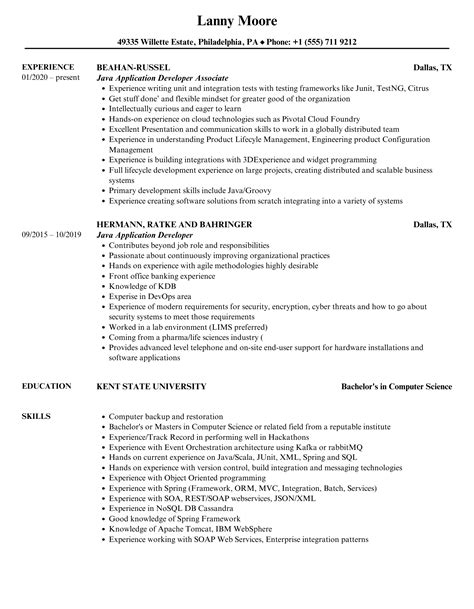 Lanny Moore

49335 Willette Estate, Philadelphia, PA ◆ Phone: +1 (555) 711 9212

EXPERIENCE

01/2020 – present

BEAHAN-RUSSEL

Dallas, TX

Java Application Developer Associate

- Experience writing unit and integration tests with testing frameworks like Junit, TestNG, Citrus
- Get stuff done' and flexible mindset for greater good of the organization
- Intellectually curious and eager to learn
- Hands-on experience on cloud technologies such as Pivotal Cloud Foundry
- Excellent Presentation and communication skills to work in a globally distributed team
- Experience in understanding Product Lifecyle Management, Engineering product Configuration Management
- Experience is building integrations with 3DExperience and widget programming
- Full lifecycle development experience on large projects, creating distributed and scalable business systems
- Primary development skills include Java/Groovy
- Experience creating software solutions from scratch integrating into a variety of systems

09/2015 – 10/2019

HERMANN, RATKE AND BAHRINGER

Dallas, TX

Java Application Developer

- Contributes beyond job role and responsibilities
- Passionate about continuously improving organizational practices
- Hands on experience with agile methodologies highly desirable
- Front office banking experience
- Knowledge of KDB
- Experise in DevOps area
- Experience of modern requirements for security, encryption, cyber threats and how to go about security systems to meet those requirements
- Worked in a lab environment (LIMS preferred)
- Coming from a pharma/life sciences industry (
- Provides advanced level telephone and on-site end-user support for hardware installations and software applications

EDUCATION

KENT STATE UNIVERSITY

Bachelor's in Computer Science

SKILLS

- Computer backup and restoration
- Bachelor's or Masters in Computer Science or related field from a reputable institute
- Experience/Track Record in performing well in Hackathons
- Experience with Event Orchestration architecture using Kafka or rabbitMQ
- Hands on current experience on Java/Scala, JUnit, XML, Spring and SQL
- Hands on experience with version control, build integration and messaging technologies
- Experience with Object Oriented programming
- Experience with Spring (Framework, ORM, MVC, Integration, Batch, Services)
- Experience with SOA, REST/SOAP webservices, JSON/XML
- Experience in NoSQL DB Cassandra
- Good knowledge of Spring Framework
- Knowledge of Apache Tomcat, IBM WebSphere
- Experience working with SOAP Web Services, Enterprise integration patterns